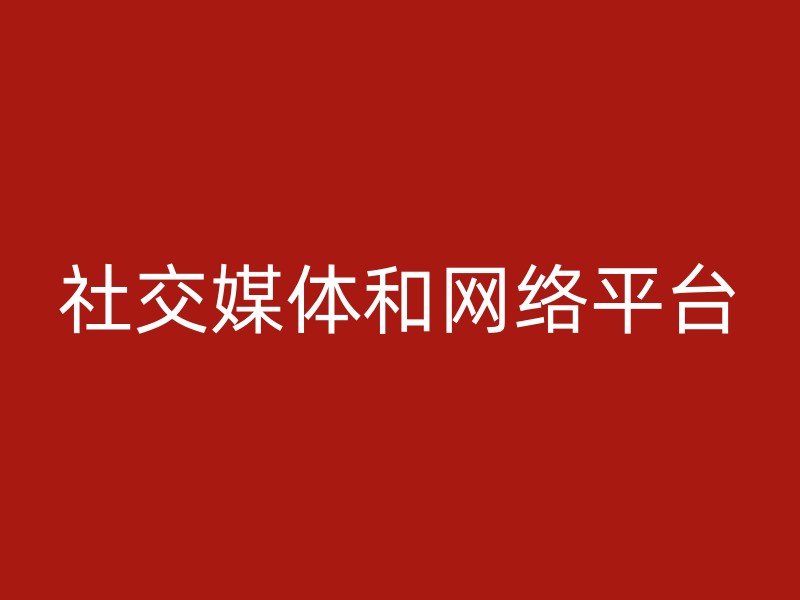 社交媒体和网络平台